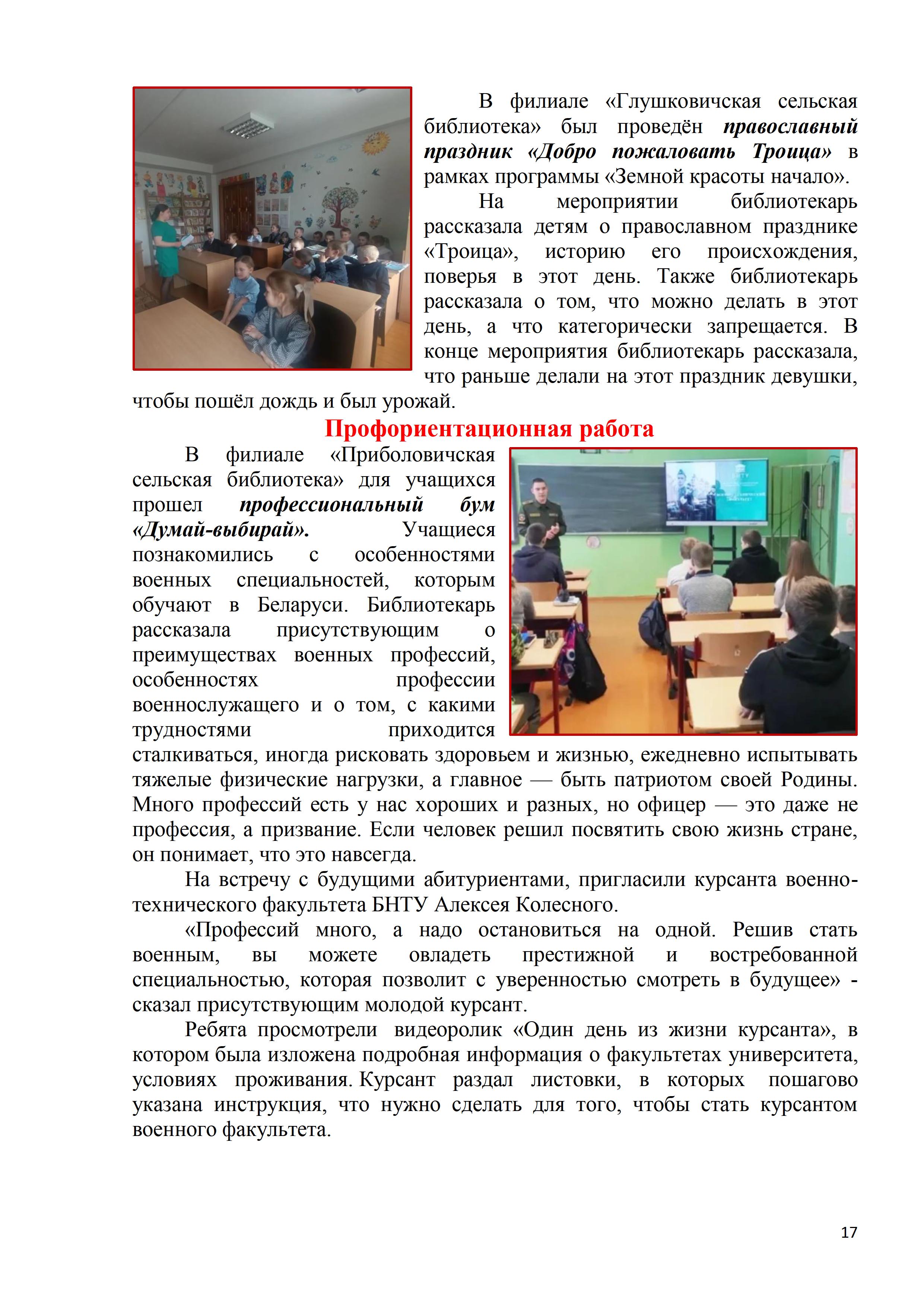 В филиале «Глушковичская сельская библиотека» был проведён православный праздник «Добро пожаловать Троица» в рамках программы «Земной красоты начало».

На мероприятии библиотекарь рассказала детям о православном празднике «Троица», историю его происхождения, поверья в этот день. Также библиотекарь рассказала о том, что можно делать в этот день, а что категорически запрещается. В конце мероприятия библиотекарь рассказала, что раньше делали на этот праздник девушки, чтобы пошёл дождь и был урожай.

Профориентационная работа

В филиале «Приболовичская сельская библиотека» для учащихся прошел профессиональный бум «Думай-выбирай». Учащиеся познакомились с особенностями военных специальностей, которым обучают в Беларуси. Библиотекарь рассказала присутствующим о преимуществах военных профессий, особенностях профессии военнослужащего и о том, с какими трудностями приходится сталкиваться, иногда рисковать здоровьем и жизнью, ежедневно испытывать тяжелые физические нагрузки, а главное — быть патриотом своей Родины. Много профессий есть у нас хороших и разных, но офицер — это даже не профессия, а призвание. Если человек решил посвятить свою жизнь стране, он понимает, что это навсегда.

На встречу с будущими абитуриентами, пригласили курсанта военно-технического факультета БНТУ Алексея Колесного.

«Профессий много, а надо остановиться на одной. Решив стать военным, вы можете овладеть престижной и востребованной специальностью, которая позволит с уверенностью смотреть в будущее» - сказал присутствующим молодой курсант.

Ребята просмотрели видеоролик «Один день из жизни курсанта», в котором была изложена подробная информация о факультетах университета, условиях проживания. Курсант раздал листовки, в которых пошагово указана инструкция, что нужно сделать для того, чтобы стать курсантом военного факультета.

17